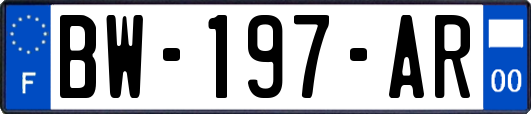 F
BW-197-AR
00